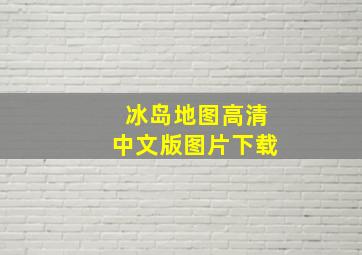 冰岛地图高清
中文版图片下载